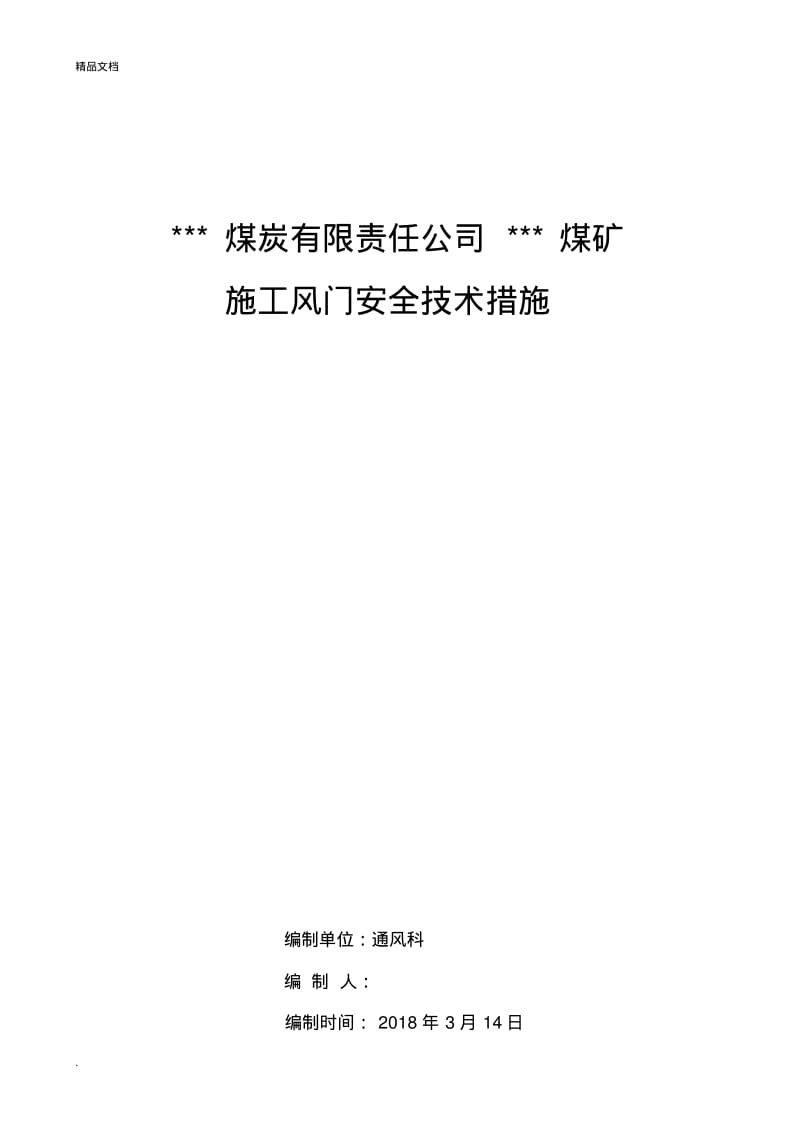 精品文档

*** 煤炭有限责任公司 *** 煤矿

施工风门安全技术措施

编制单位：通风科

编 制 人：

编制时间： 2018 年 3 月 14 日

.